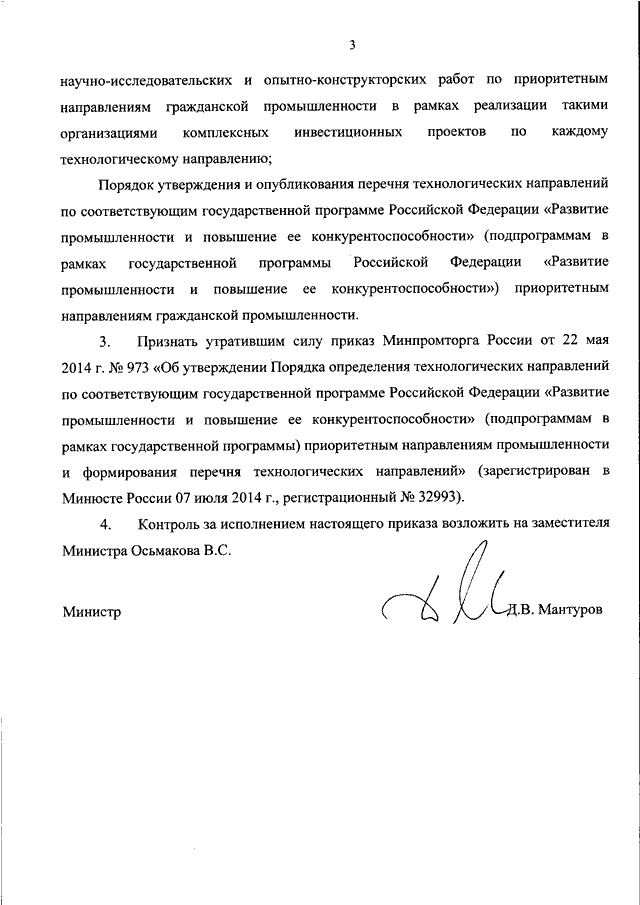 3

научно-исследовательских и опытно-конструкторских работ по приоритетным направлениям гражданской промышленности в рамках реализации такими организациями комплексных инвестиционных проектов по каждому технологическому направлению;

Порядок утверждения и опубликования перечня технологических направлений по соответствующим государственной программе Российской Федерации «Развитие промышленности и повышение ее конкурентоспособности» (подпрограммам в рамках государственной программы Российской Федерации «Развитие промышленности и повышение ее конкурентоспособности») приоритетным направлениям гражданской промышленности.

3. Признать утратившим силу приказ Минпромторга России от 22 мая 2014 г. № 973 «Об утверждении Порядка определения технологических направлений по соответствующим государственной программе Российской Федерации «Развитие промышленности и повышение ее конкурентоспособности» (подпрограммам в рамках государственной программы) приоритетным направлениям промышленности и формирования перечня технологических направлений» (зарегистрирован в Минюсте России 07 июля 2014 г., регистрационный № 32993).

4. Контроль за исполнением настоящего приказа возложить на заместителя Министра Осьмакова В.С.

Министр Д.В. Мантуров